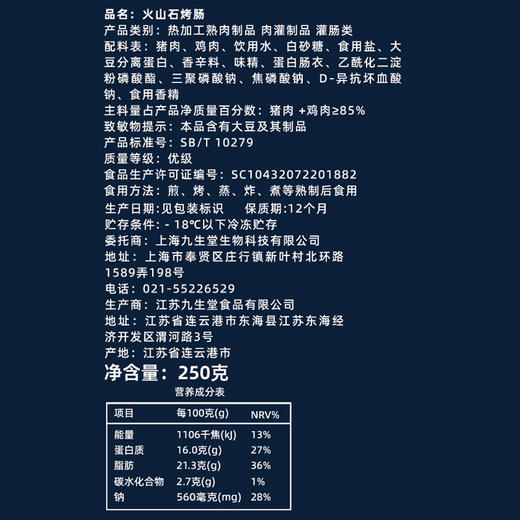 品名：火山石烤肠
产品类别：热加工熟肉制品 肉灌制品 灌肠类
配料表：猪肉、鸡肉、饮用水、白砂糖、食用盐、大豆分离蛋白、香辛料、味精、蛋白肠衣、乙酰化二淀粉磷酸酯、三聚磷酸钠、焦磷酸钠、D-异抗坏血酸钠、食用香精
主料量占产品净质量百分数：猪肉 +鸡肉≥85%
致敏物提示：本品含有大豆及其制品
产品标准号：SB/T 10279
质量等级：优级
食品生产许可证编号：SC10432072201882
食用方法：煎、烤、蒸、炸、煮等熟制后食用
生产日期：见包装标识 保质期：12个月
贮存条件：- 18℃以下冷冻贮存
委托商：上海九生堂生物科技有限公司
地址：上海市奉贤区庄行镇新叶村北环路1589弄198号
电话：021-55226529
生产商：江苏九生堂食品有限公司
地址：江苏省连云港市东海县江苏东海经济开发区渭河路3号
产地：江苏省连云港市
净含量：250克
营养成分表

| 项目 | 每100克(g) | NRV% |
|---|---|---|
| 能量 | 1106千焦(kJ) | 13% |
| 蛋白质 | 16.0克(g) | 27% |
| 脂肪 | 21.3克(g) | 36% |
| 碳水化合物 | 2.7克(g) | 1% |
| 钠 | 560毫克(mg) | 28% |